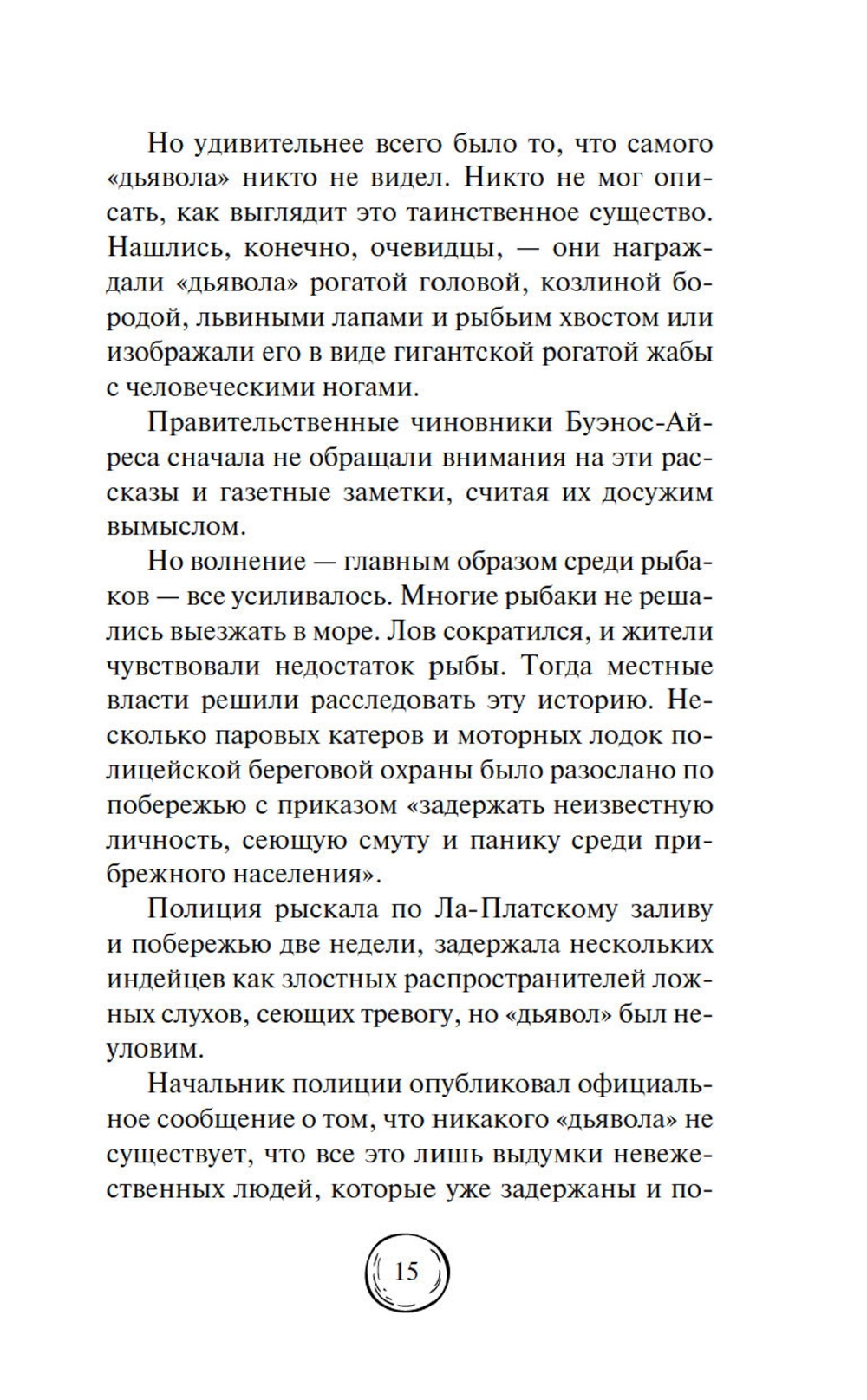 Но удивительнее всего было то, что самого «дьявола» никто не видел. Никто не мог описать, как выглядит это таинственное существо. Нашлись, конечно, очевидцы, — они награждали «дьявола» рогатой головой, козлиной бородой, львиными лапами и рыбьим хвостом или изображали его в виде гигантской рогатой жабы с человеческими ногами.

Правительственные чиновники Буэнос-Айреса сначала не обращали внимания на эти рассказы и газетные заметки, считая их досужим вымыслом.

Но волнение — главным образом среди рыбаков — все усиливалось. Многие рыбаки не решались выезжать в море. Лов сократился, и жители чувствовали недостаток рыбы. Тогда местные власти решили расследовать эту историю. Несколько паровых катеров и моторных лодок полицейской береговой охраны было разослано по побережью с приказом «задержать неизвестную личность, сеющую смуту и панику среди прибрежного населения».

Полиция рыскала по Ла-Платскому заливу и побережью две недели, задержала нескольких индейцев как злостных распространителей ложных слухов, сеющих тревогу, но «дьявол» был неуловим.

Начальник полиции опубликовал официальное сообщение о том, что никакого «дьявола» не существует, что все это лишь выдумки невежественных людей, которые уже задержаны и по-

15